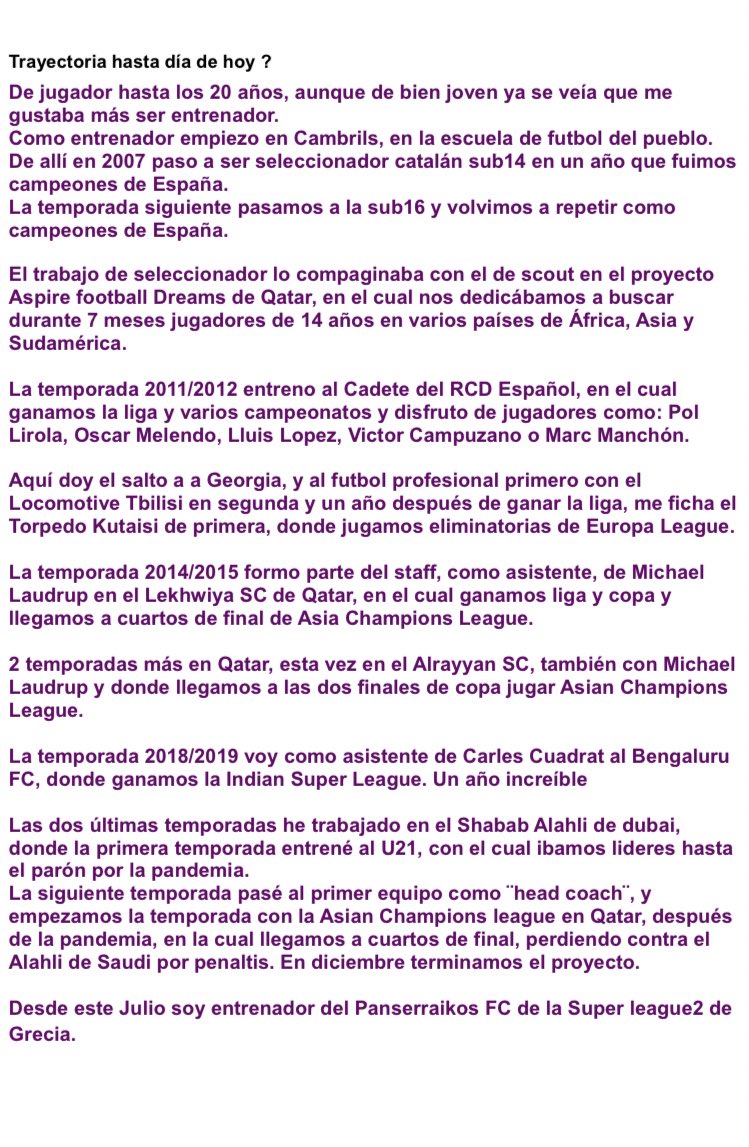 Trayectoria hasta día de hoy ?

De jugador hasta los 20 años, aunque de bien joven ya se veía que me gustaba más ser entrenador.
Como entrenador empiezo en Cambrils, en la escuela de futbol del pueblo.
De allí en 2007 paso a ser seleccionador catalán sub14 en un año que fuimos campeones de España.
La temporada siguiente pasamos a la sub16 y volvimos a repetir como campeones de España.

El trabajo de seleccionador lo compaginaba con el de scout en el proyecto Aspire football Dreams de Qatar, en el cual nos dedicábamos a buscar durante 7 meses jugadores de 14 años en varios países de África, Asia y Sudamérica.

La temporada 2011/2012 entreno al Cadete del RCD Español, en el cual ganamos la liga y varios campeonatos y disfruto de jugadores como: Pol Lirola, Oscar Melendo, Lluis Lopez, Victor Campuzano o Marc Manchón.

Aquí doy el salto a a Georgia, y al futbol profesional primero con el Locomotive Tbilisi en segunda y un año después de ganar la liga, me ficha el Torpedo Kutaisi de primera, donde jugamos eliminatorias de Europa League.

La temporada 2014/2015 formo parte del staff, como asistente, de Michael Laudrup en el Lekhwiya SC de Qatar, en el cual ganamos liga y copa y llegamos a cuartos de final de Asia Champions League.

2 temporadas más en Qatar, esta vez en el Alrayyan SC, también con Michael Laudrup y donde llegamos a las dos finales de copa jugar Asian Champions League.

La temporada 2018/2019 voy como asistente de Carles Cuadrat al Bengaluru FC, donde ganamos la Indian Super League. Un año increíble

Las dos últimas temporadas he trabajado en el Shabab Alahli de dubai, donde la primera temporada entrené al U21, con el cual ibamos lideres hasta el parón por la pandemia.
La siguiente temporada pasé al primer equipo como ¨head coach¨, y empezamos la temporada con la Asian Champions league en Qatar, después de la pandemia, en la cual llegamos a cuartos de final, perdiendo contra el Alahli de Saudi por penaltis. En diciembre terminamos el proyecto.

Desde este Julio soy entrenador del Panserraikos FC de la Super league2 de Grecia.